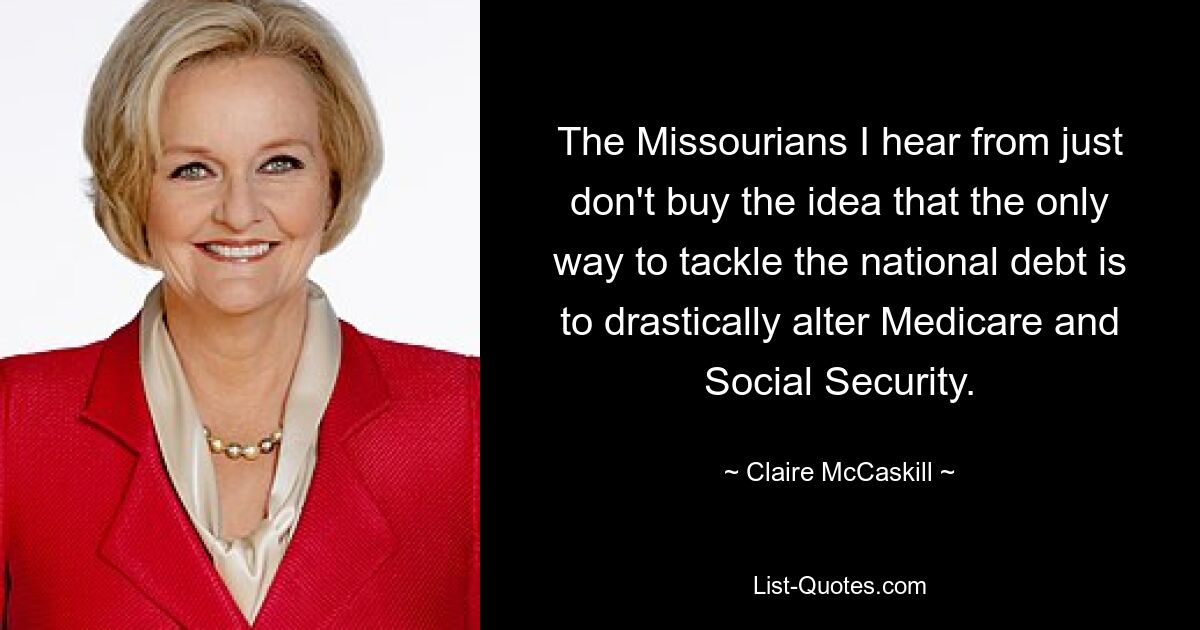 The Missourians I hear from just don't buy the idea that the only way to tackle the national debt is to drastically alter Medicare and Social Security.

~ Claire McCaskill ~

List-Quotes.com